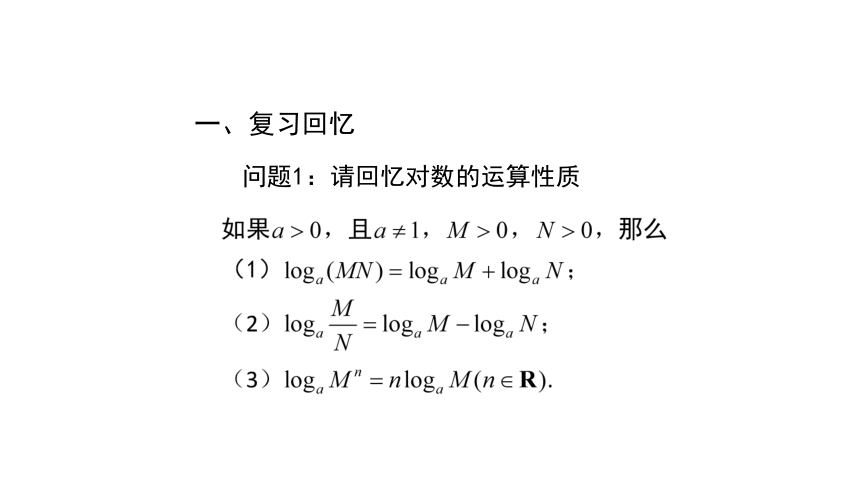 一、复习回忆

问题1：请回忆对数的运算性质

如果$a>0$，且$a\neq 1$，$M>0$，$N>0$，那么

（1）$\log_a(MN)=\log_a M+\log_a N$；

（2）$\log_a \frac{M}{N}=\log_a M-\log_a N$；

（3）$\log_a M^n=n\log_a M(n\in \mathbf{R})$.